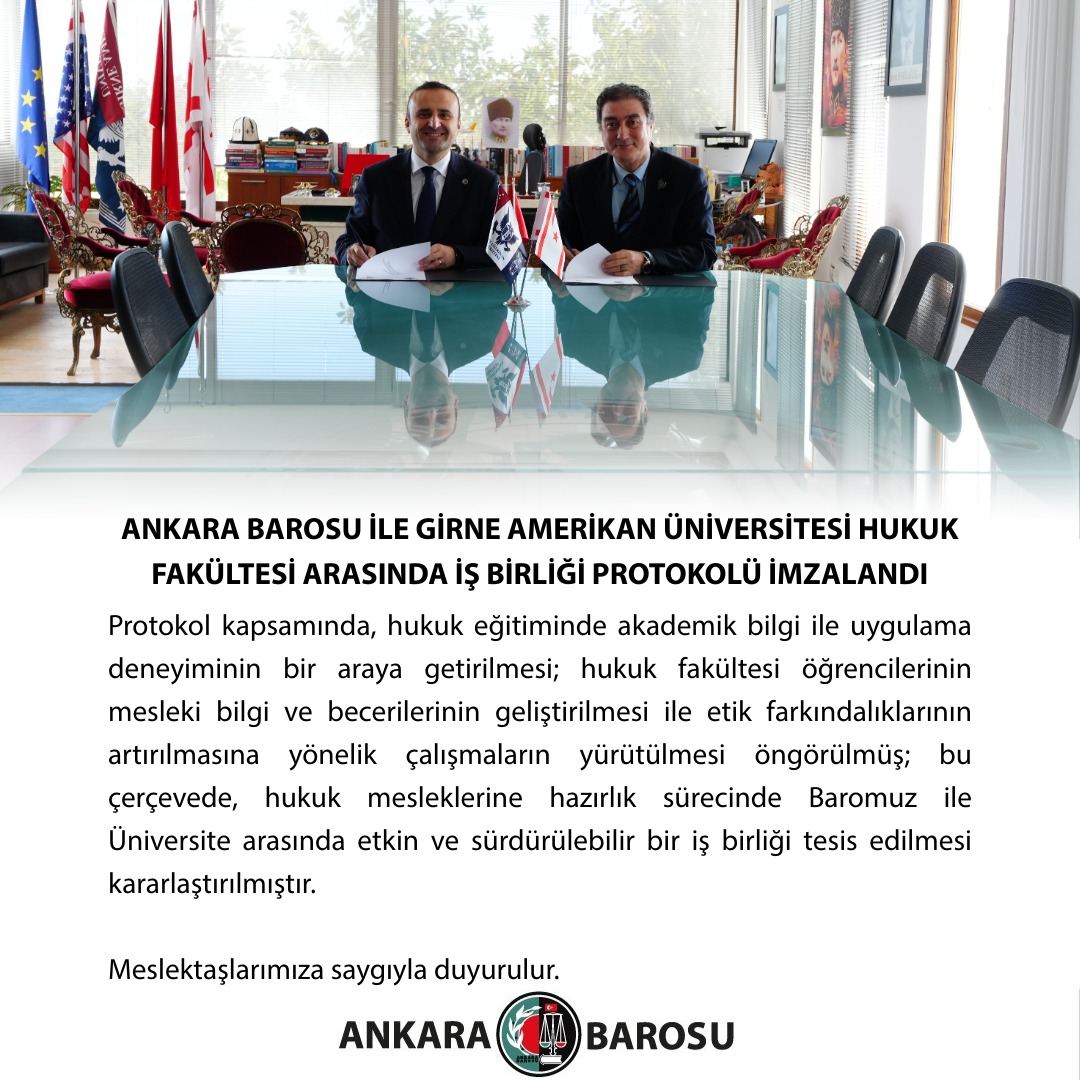 ANKARA BAROSU İLE GİRNE AMERİKAN ÜNİVERSİTESİ HUKUK FAKÜLTESİ ARASINDA İŞ BİRLİĞİ PROTOKOLÜ İMZALANDI

Protokol kapsamında, hukuk eğitiminde akademik bilgi ile uygulama deneyiminin bir araya getirilmesi; hukuk fakültesi öğrencilerinin mesleki bilgi ve becerilerinin geliştirilmesi ile etik farkındalıklarının artırılmasına yönelik çalışmaların yürütülmesi öngörülmüş; bu çerçevede, hukuk mesleklerine hazırlık sürecinde Baromuz ile Üniversite arasında etkin ve sürdürülebilir bir iş birliği tesis edilmesi kararlaştırılmıştır.

Meslektaşlarımıza saygıyla duyurulur.

ANKARA BAROSU